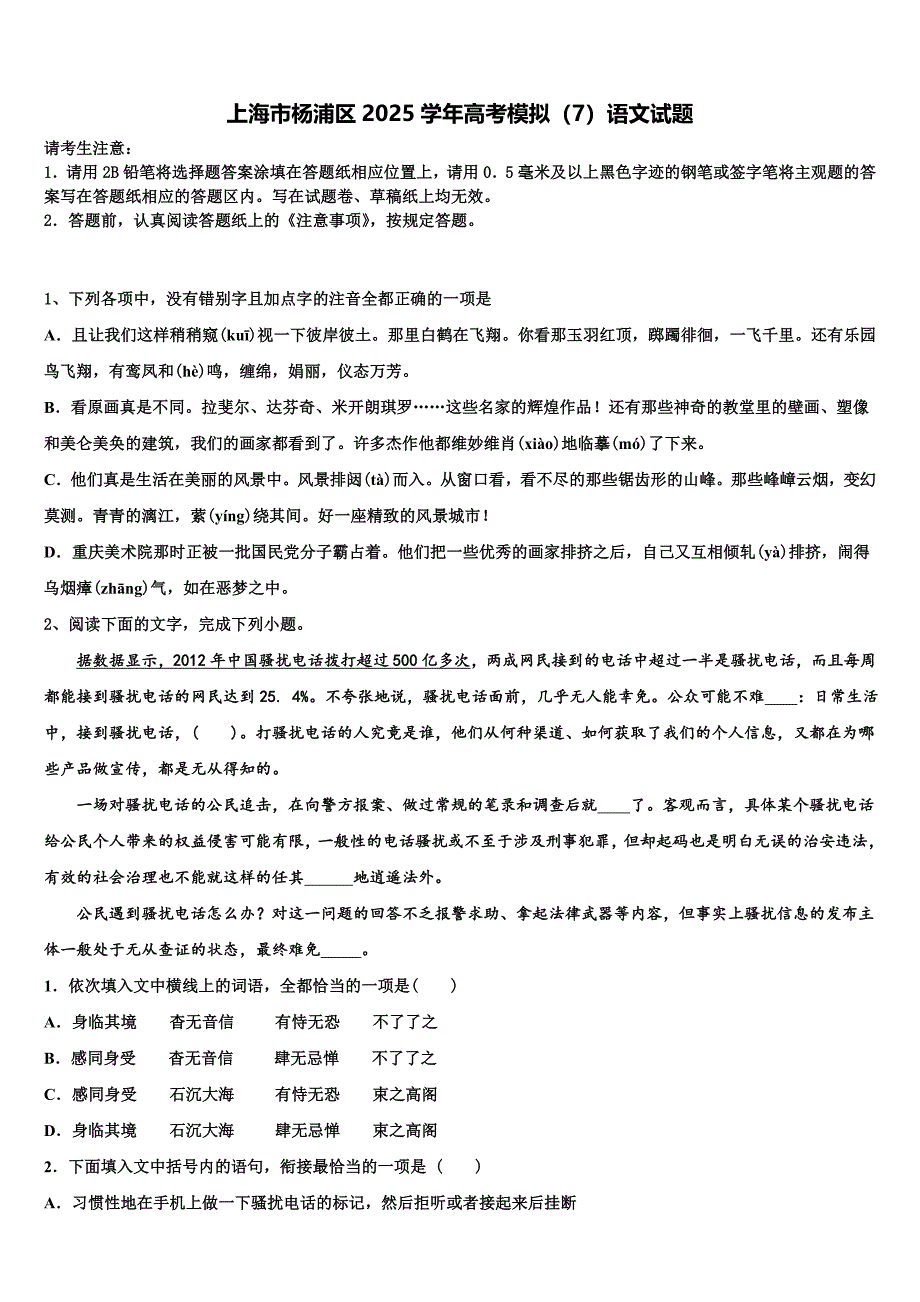 上海市杨浦区 2025 学年高考模拟（7）语文试题

请考生注意：
1．请用 2B 铅笔将选择题答案涂填在答题纸相应位置上，请用 0．5 毫米及以上黑色字迹的钢笔或签字笔将主观题的答案写在答题纸相应的答题区内。写在试题卷、草稿纸上均无效。
2．答题前，认真阅读答题纸上的《注意事项》，按规定答题。

1、下列各项中，没有错别字且加点字的注音全都正确的一项是
A．且让我们这样稍稍窥(kuī)视一下彼岸彼土。那里白鹤在飞翔。你看那玉羽红顶，踯躅徘徊，一飞千里。还有乐园鸟飞翔，有鸾凤和(hè)鸣，缠绵，娟丽，仪态万芳。
B．看原画真是不同。拉斐尔、达芬奇、米开朗琪罗……这些名家的辉煌作品！还有那些神奇的教堂里的壁画、塑像和美仑美奂的建筑，我们的画家都看到了。许多杰作他都维妙维肖(xiào)地临摹(mó)了下来。
C．他们真是生活在美丽的风景中。风景排闼(tà)而入。从窗口看，看不尽的那些锯齿形的山峰。那些峰嶂云烟，变幻莫测。青青的漓江，萦(yíng)绕其间。好一座精致的风景城市！
D．重庆美术院那时正被一批国民党分子霸占着。他们把一些优秀的画家排挤之后，自己又互相倾轧(yà)排挤，闹得乌烟瘴(zhāng)气，如在恶梦之中。
2、阅读下面的文字，完成下列小题。
据数据显示，2012 年中国骚扰电话拨打超过 500 亿多次，两成网民接到的电话中超过一半是骚扰电话，而且每周都能接到骚扰电话的网民达到 25．4%。不夸张地说，骚扰电话面前，几乎无人能幸免。公众可能不难____：日常生活中，接到骚扰电话，（　　）。打骚扰电话的人究竟是谁，他们从何种渠道、如何获取了我们的个人信息，又都在为哪些产品做宣传，都是无从得知的。
一场对骚扰电话的公民追击，在向警方报案、做过常规的笔录和调查后就____了。客观而言，具体某个骚扰电话给公民个人带来的权益侵害可能有限，一般性的电话骚扰或不至于涉及刑事犯罪，但却起码也是明白无误的治安违法，有效的社会治理也不能就这样的任其______地逍遥法外。
公民遇到骚扰电话怎么办？对这一问题的回答不乏报警求助、拿起法律武器等内容，但事实上骚扰信息的发布主体一般处于无从查证的状态，最终难免_____。
1．依次填入文中横线上的词语，全都恰当的一项是（　　）
A．身临其境　　杳无音信　　有恃无恐　　不了了之
B．感同身受　　杳无音信　　肆无忌惮　　不了了之
C．感同身受　　石沉大海　　有恃无恐　　束之高阁
D．身临其境　　石沉大海　　肆无忌惮　　束之高阁
2．下面填入文中括号内的语句，衔接最恰当的一项是（　　）
A．习惯性地在手机上做一下骚扰电话的标记，然后拒听或者接起来后挂断